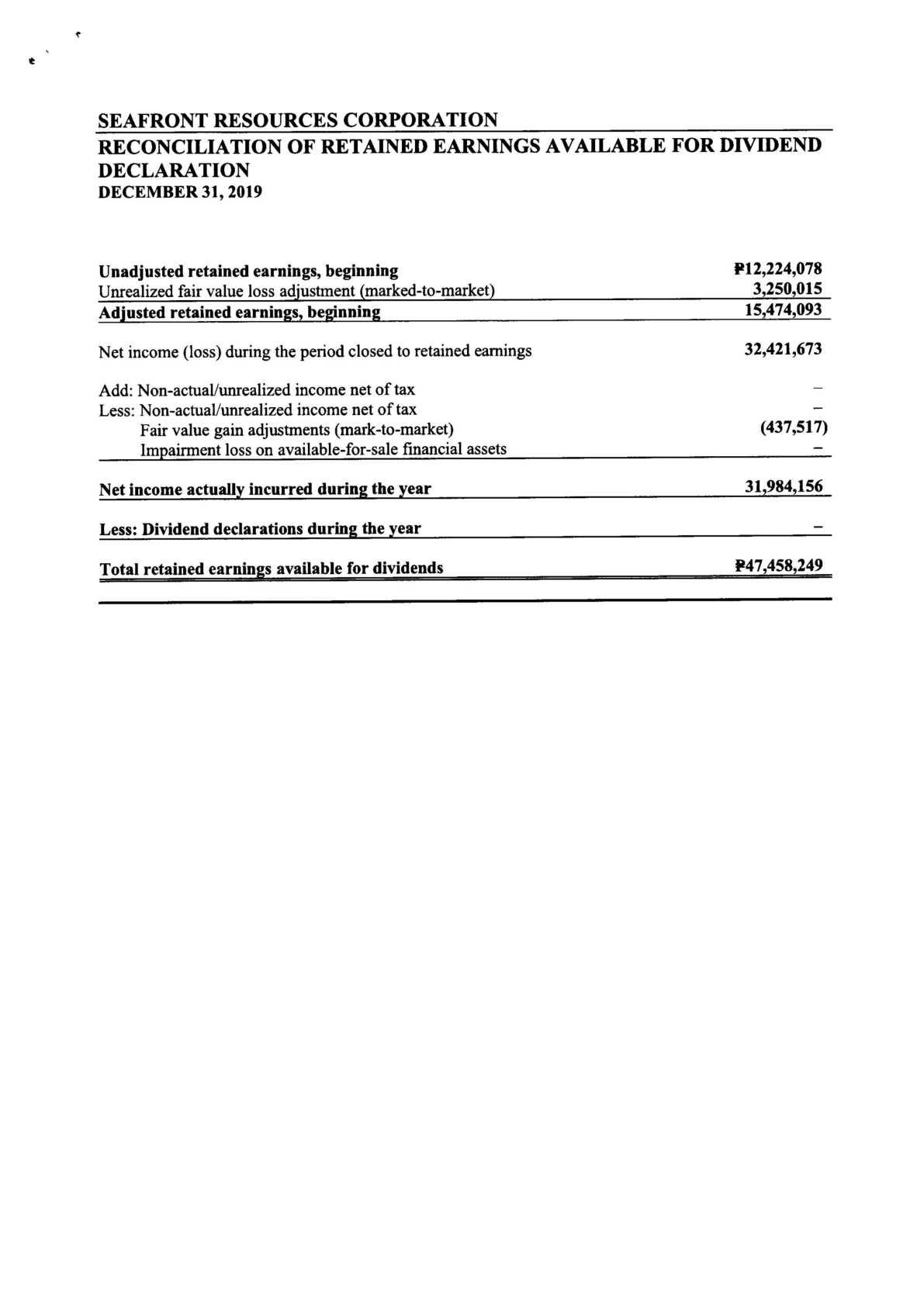 SEAFRONT RESOURCES CORPORATION
RECONCILIATION OF RETAINED EARNINGS AVAILABLE FOR DIVIDEND DECLARATION
DECEMBER 31, 2019

| | |
|---|---|
| Unadjusted retained earnings, beginning | ₱12,224,078 |
| Unrealized fair value loss adjustment (marked-to-market) | 3,250,015 |
| Adjusted retained earnings, beginning | 15,474,093 |
| Net income (loss) during the period closed to retained earnings | 32,421,673 |
| Add: Non-actual/unrealized income net of tax | – |
| Less: Non-actual/unrealized income net of tax | – |
| Fair value gain adjustments (mark-to-market) | (437,517) |
| Impairment loss on available-for-sale financial assets | – |
| Net income actually incurred during the year | 31,984,156 |
| Less: Dividend declarations during the year | – |
| Total retained earnings available for dividends | ₱47,458,249 |